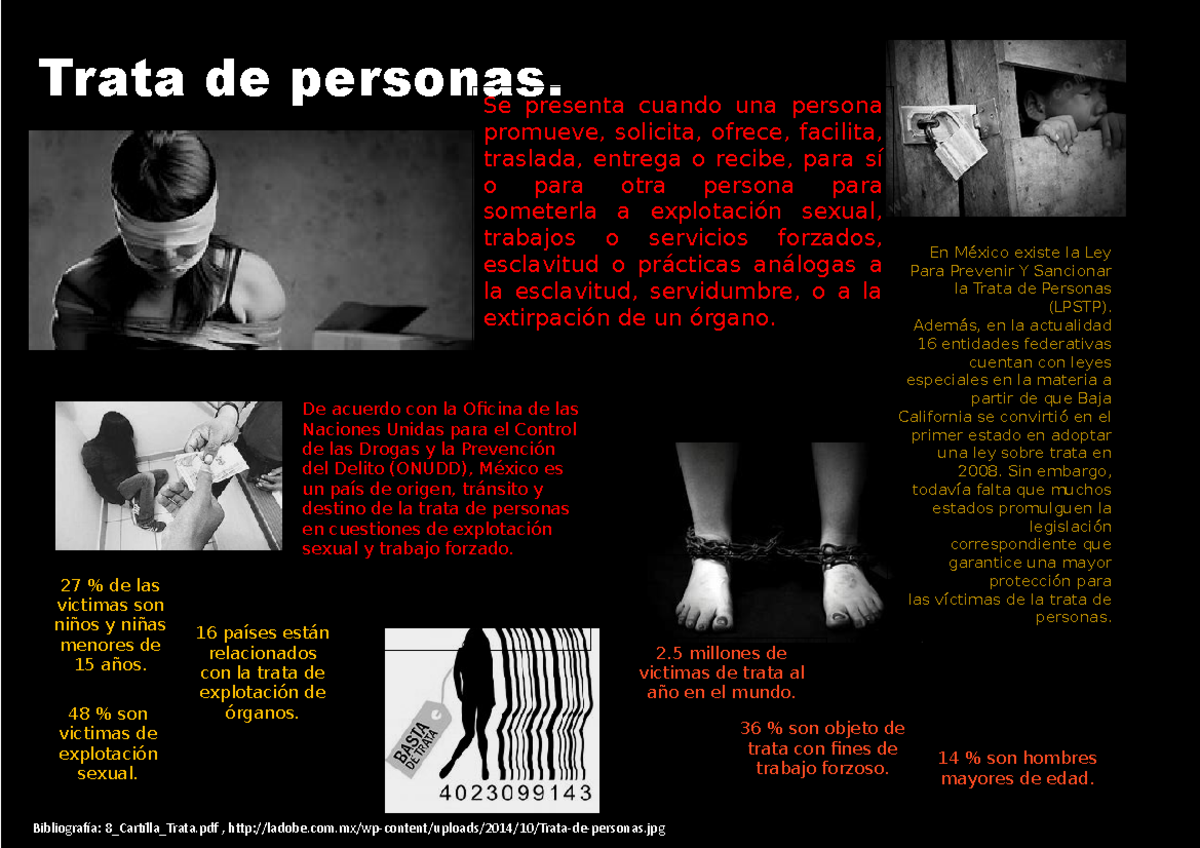 Trata de personas.

Se presenta cuando una persona promueve, solicita, ofrece, facilita, traslada, entrega o recibe, para sí o para otra persona para someterla a explotación sexual, trabajos o servicios forzados, esclavitud o prácticas análogas a la esclavitud, servidumbre, o a la extirpación de un órgano.

En México existe la Ley Para Prevenir Y Sancionar la Trata de Personas (LPSTP). Además, en la actualidad 16 entidades federativas cuentan con leyes especiales en la materia a partir de que Baja California se convirtió en el primer estado en adoptar una ley sobre trata en 2008. Sin embargo, todavía falta que muchos estados promulguen la legislación correspondiente que garantice una mayor protección para las víctimas de la trata de personas.

De acuerdo con la Oficina de las Naciones Unidas para el Control de las Drogas y la Prevención del Delito (ONUDD), México es un país de origen, tránsito y destino de la trata de personas en cuestiones de explotación sexual y trabajo forzado.

27 % de las victimas son niños y niñas menores de 15 años.

48 % son victimas de explotación sexual.

16 países están relacionados con la trata de explotación de órganos.

BASTA DE TRATA

4023099143

2.5 millones de victimas de trata al año en el mundo.

36 % son objeto de trata con fines de trabajo forzoso.

14 % son hombres mayores de edad.

Bibliografía: 8_Cartilla_Trata.pdf , http://ladobe.com.mx/wp-content/uploads/2014/10/Trata-de-personas.jpg